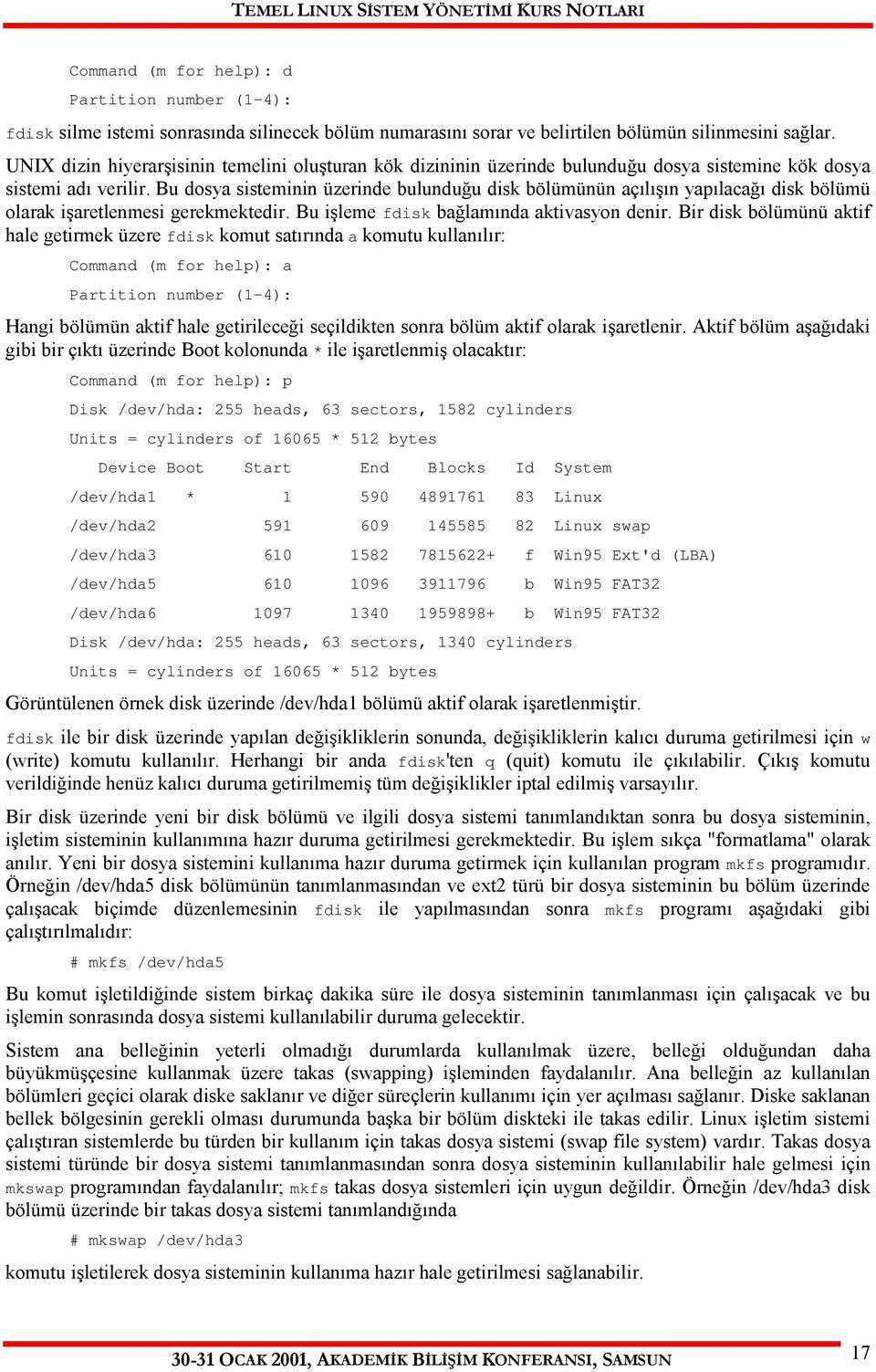 TEMEL LINUX SİSTEM YÖNETİMİ KURS NOTLARI

Command (m for help): d

Partition number (1-4):

fdisk silme istemi sonrasında silinecek bölüm numarasını sorar ve belirtilen bölümün silinmesini sağlar.

UNIX dizin hiyerarşisinin temelini oluşturan kök dizininin üzerinde bulunduğu dosya sistemine kök dosya sistemi adı verilir. Bu dosya sisteminin üzerinde bulunduğu disk bölümünün açılışın yapılacağı disk bölümü olarak işaretlenmesi gerekmektedir. Bu işleme fdisk bağlamında aktivasyon denir. Bir disk bölümünü aktif hale getirmek üzere fdisk komut satırında a komutu kullanılır:

Command (m for help): a

Partition number (1-4):

Hangi bölümün aktif hale getirileceği seçildikten sonra bölüm aktif olarak işaretlenir. Aktif bölüm aşağıdaki gibi bir çıktı üzerinde Boot kolonunda * ile işaretlenmiş olacaktır:

Command (m for help): p

Disk /dev/hda: 255 heads, 63 sectors, 1582 cylinders

Units = cylinders of 16065 * 512 bytes

| Device | Boot | Start | End | Blocks | Id | System |
|---|---|---|---|---|---|---|
| /dev/hda1 | * | 1 | 590 | 4891761 | 83 | Linux |
| /dev/hda2 | | 591 | 609 | 145585 | 82 | Linux swap |
| /dev/hda3 | | 610 | 1582 | 7815622+ | f | Win95 Ext'd (LBA) |
| /dev/hda5 | | 610 | 1096 | 3911796 | b | Win95 FAT32 |
| /dev/hda6 | | 1097 | 1340 | 1959898+ | b | Win95 FAT32 |

Disk /dev/hda: 255 heads, 63 sectors, 1340 cylinders

Units = cylinders of 16065 * 512 bytes

Görüntülenen örnek disk üzerinde /dev/hda1 bölümü aktif olarak işaretlenmiştir.

fdisk ile bir disk üzerinde yapılan değişikliklerin sonunda, değişikliklerin kalıcı duruma getirilmesi için w (write) komutu kullanılır. Herhangi bir anda fdisk'ten q (quit) komutu ile çıkılabilir. Çıkış komutu verildiğinde henüz kalıcı duruma getirilmemiş tüm değişiklikler iptal edilmiş varsayılır.

Bir disk üzerinde yeni bir disk bölümü ve ilgili dosya sistemi tanımlandıktan sonra bu dosya sisteminin, işletim sisteminin kullanımına hazır duruma getirilmesi gerekmektedir. Bu işlem sıkça "formatlama" olarak anılır. Yeni bir dosya sistemini kullanıma hazır duruma getirmek için kullanılan program mkfs programıdır. Örneğin /dev/hda5 disk bölümünün tanımlanmasından ve ext2 türü bir dosya sisteminin bu bölüm üzerinde çalışacak biçimde düzenlemesinin fdisk ile yapılmasından sonra mkfs programı aşağıdaki gibi çalıştırılmalıdır:

# mkfs /dev/hda5

Bu komut işletildiğinde sistem birkaç dakika süre ile dosya sisteminin tanımlanması için çalışacak ve bu işlemin sonrasında dosya sistemi kullanılabilir duruma gelecektir.

Sistem ana belleğinin yeterli olmadığı durumlarda kullanılmak üzere, belleği olduğundan daha büyükmüşçesine kullanmak üzere takas (swapping) işleminden faydalanılır. Ana belleğin az kullanılan bölümleri geçici olarak diske saklanır ve diğer süreçlerin kullanımı için yer açılması sağlanır. Diske saklanan bellek bölgesinin gerekli olması durumunda başka bir bölüm diskteki ile takas edilir. Linux işletim sistemi çalıştıran sistemlerde bu türden bir kullanım için takas dosya sistemi (swap file system) vardır. Takas dosya sistemi türünde bir dosya sistemi tanımlanmasından sonra dosya sisteminin kullanılabilir hale gelmesi için mkswap programından faydalanılır; mkfs takas dosya sistemleri için uygun değildir. Örneğin /dev/hda3 disk bölümü üzerinde bir takas dosya sistemi tanımlandığında

# mkswap /dev/hda3

komutu işletilerek dosya sisteminin kullanıma hazır hale getirilmesi sağlanabilir.

30-31 OCAK 2001, AKADEMİK BİLİŞİM KONFERANSI, SAMSUN

17